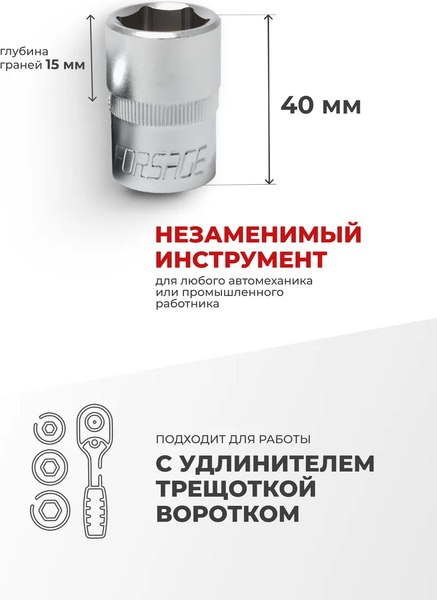 глубина граней 15 мм

40 мм

FORSAGE

НЕЗАМЕНИМЫЙ ИНСТРУМЕНТ

для любого автомеханика или промышленного работника

ПОДХОДИТ ДЛЯ РАБОТЫ

С УДЛИНИТЕЛЕМ
ТРЕЩОТКОЙ
ВОРОТКОМ